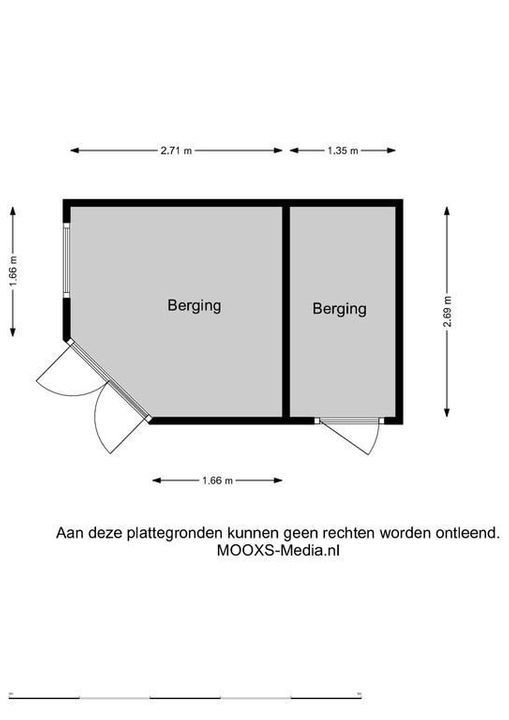 2.71 m
1.35 m
1.66 m
Berging
Berging
2.69 m
1.66 m

Aan deze plattegronden kunnen geen rechten worden ontleend.
MOOXS-Media.nl